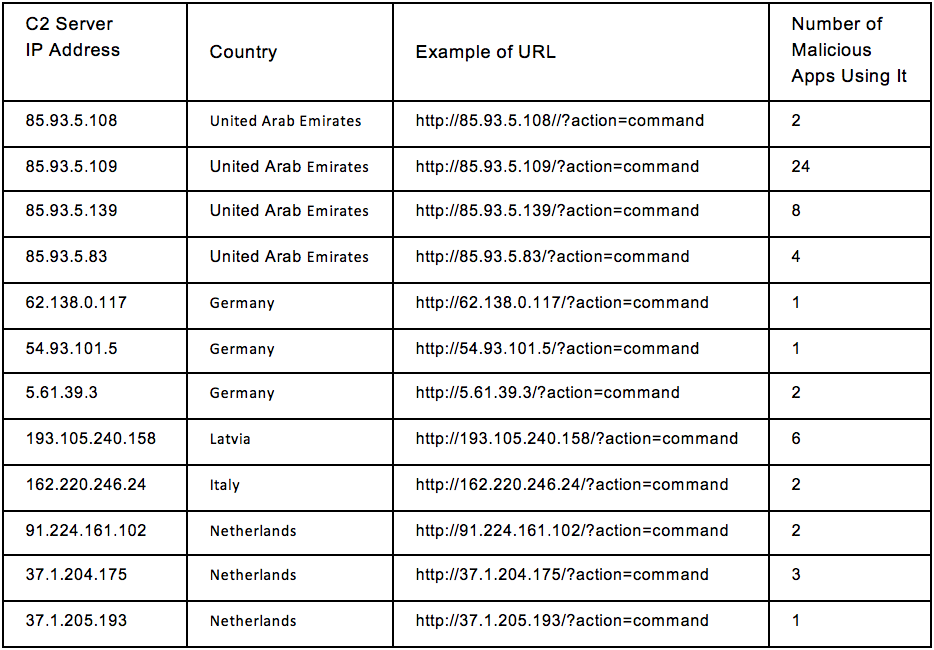 | C2 Server IP Address | Country | Example of URL | Number of Malicious Apps Using It |
|---|---|---|---|
| 85.93.5.108 | United Arab Emirates | http://85.93.5.108//?action=command | 2 |
| 85.93.5.109 | United Arab Emirates | http://85.93.5.109/?action=command | 24 |
| 85.93.5.139 | United Arab Emirates | http://85.93.5.139/?action=command | 8 |
| 85.93.5.83 | United Arab Emirates | http://85.93.5.83/?action=command | 4 |
| 62.138.0.117 | Germany | http://62.138.0.117/?action=command | 1 |
| 54.93.101.5 | Germany | http://54.93.101.5/?action=command | 1 |
| 5.61.39.3 | Germany | http://5.61.39.3/?action=command | 2 |
| 193.105.240.158 | Latvia | http://193.105.240.158/?action=command | 6 |
| 162.220.246.24 | Italy | http://162.220.246.24/?action=command | 2 |
| 91.224.161.102 | Netherlands | http://91.224.161.102/?action=command | 2 |
| 37.1.204.175 | Netherlands | http://37.1.204.175/?action=command | 3 |
| 37.1.205.193 | Netherlands | http://37.1.205.193/?action=command | 1 |